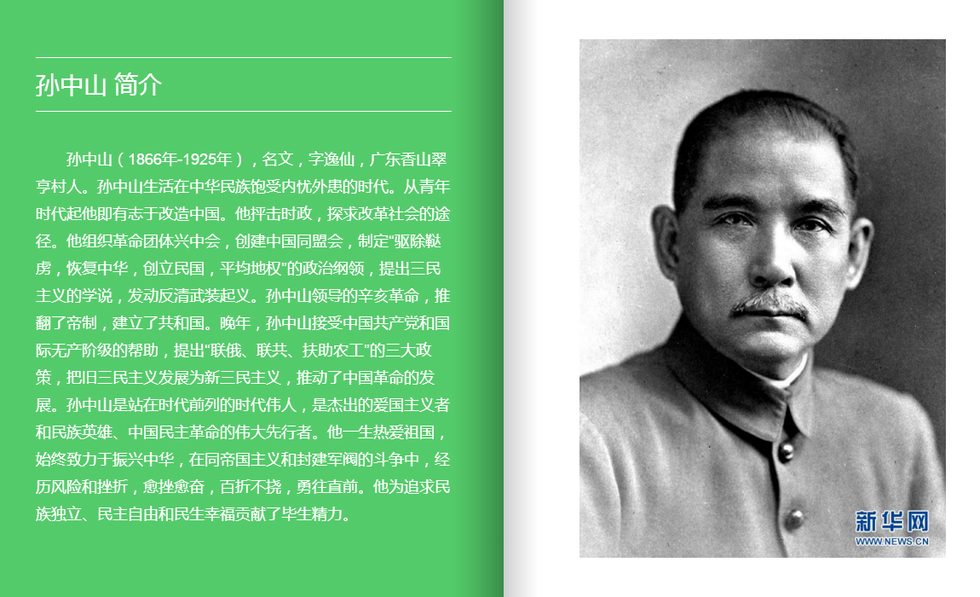 孙中山 简介

孙中山（1866年-1925年），名文，字逸仙，广东香山翠亨村人。孙中山生活在中华民族饱受内忧外患的时代。从青年时代起他即有志于改造中国。他抨击时政，探求改革社会的途径。他组织革命团体兴中会，创建中国同盟会，制定“驱除鞑虏，恢复中华，创立民国，平均地权”的政治纲领，提出三民主义的学说，发动反清武装起义。孙中山领导的辛亥革命，推翻了帝制，建立了共和国。晚年，孙中山接受中国共产党和国际无产阶级的帮助，提出“联俄、联共、扶助农工”的三大政策，把旧三民主义发展为新三民主义，推动了中国革命的发展。孙中山是站在时代前列的时代伟人，是杰出的爱国主义者和民族英雄、中国民主革命的伟大先行者。他一生热爱祖国，始终致力于振兴中华，在同帝国主义和封建军阀的斗争中，经历风险和挫折，愈挫愈奋，百折不挠，勇往直前。他为追求民族独立、民主自由和民生幸福贡献了毕生精力。

新华网
WWW.NEWS.CN